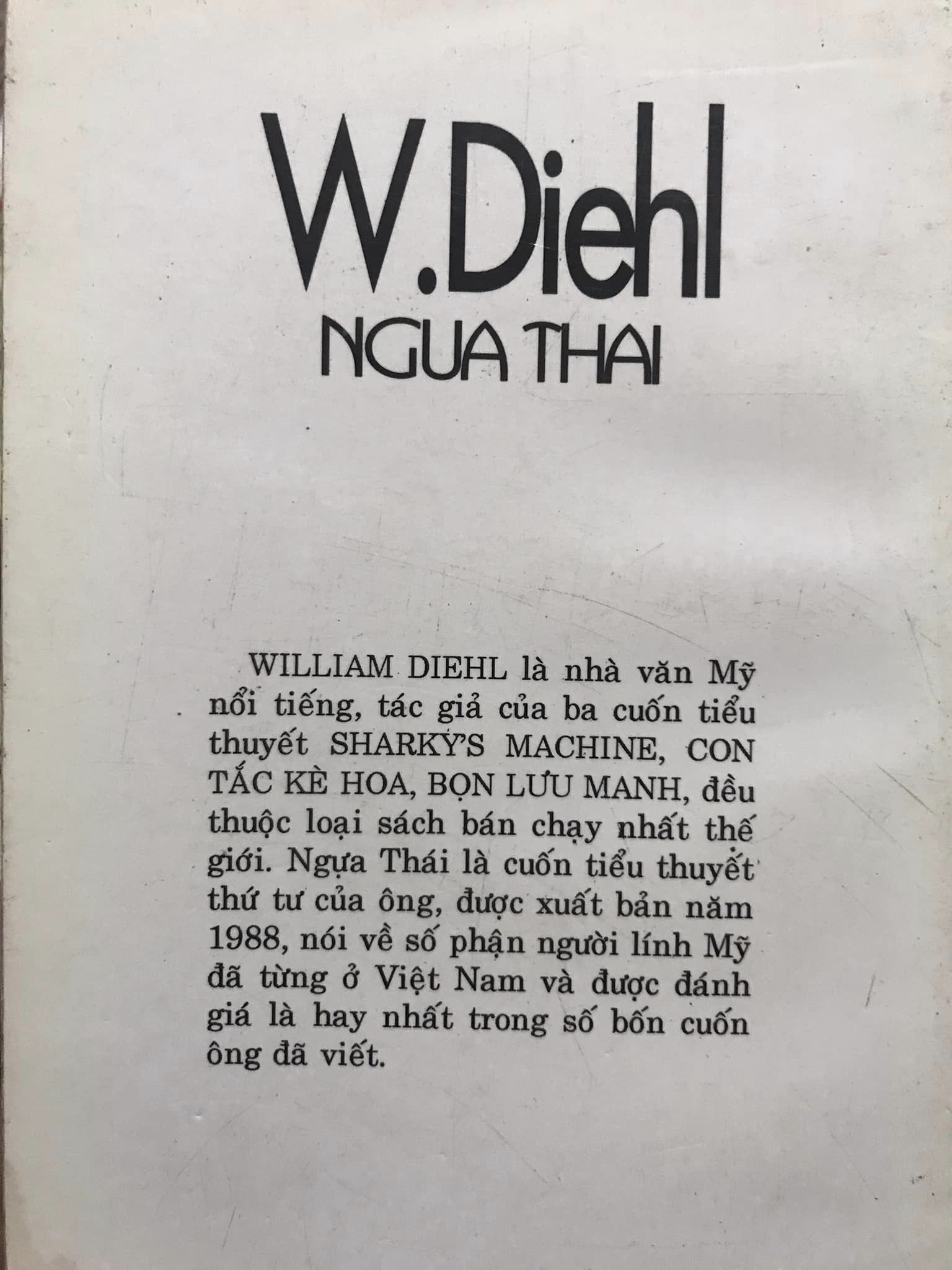 W.Diehl
NGUA THAI

WILLIAM DIEHL là nhà văn Mỹ nổi tiếng, tác giả của ba cuốn tiểu thuyết SHARKY'S MACHINE, CON TẮC KÈ HOA, BỌN LƯU MANH, đều thuộc loại sách bán chạy nhất thế giới. Ngựa Thái là cuốn tiểu thuyết thứ tư của ông, được xuất bản năm 1988, nói về số phận người lính Mỹ đã từng ở Việt Nam và được đánh giá là hay nhất trong số bốn cuốn ông đã viết.